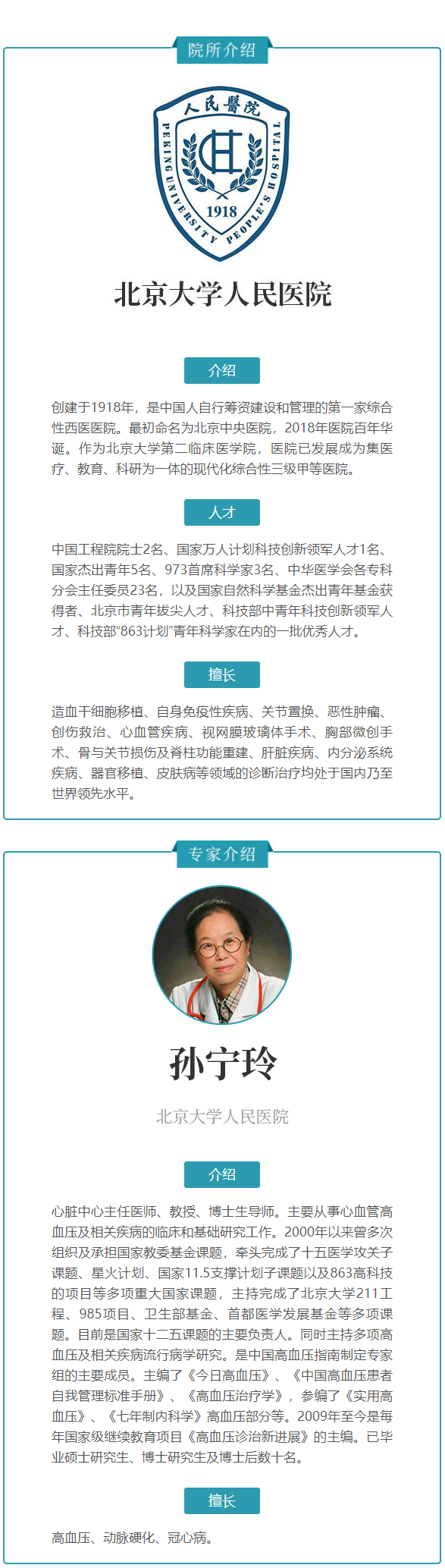 院所介绍

人民醫院
PEKING UNIVERSITY PEOPLE'S HOSPITAL
1918

北京大学人民医院

介绍

创建于1918年，是中国人自行筹资建设和管理的第一家综合性西医医院。最初命名为北京中央医院，2018年医院百年华诞。作为北京大学第二临床医学院，医院已发展成为集医疗、教育、科研为一体的现代化综合性三级甲等医院。

人才

中国工程院院士2名、国家万人计划科技创新领军人才1名、国家杰出青年5名、973首席科学家3名、中华医学会各专科分会主任委员23名，以及国家自然科学基金杰出青年基金获得者、北京市青年拔尖人才、科技部中青年科技创新领军人才、科技部“863计划”青年科学家在内的一批优秀人才。

擅长

造血干细胞移植、自身免疫性疾病、关节置换、恶性肿瘤、创伤救治、心血管疾病、视网膜玻璃体手术、胸部微创手术、骨与关节损伤及脊柱功能重建、肝脏疾病、内分泌系统疾病、器官移植、皮肤病等领域的诊断治疗均处于国内乃至世界领先水平。

专家介绍

孙宁玲

北京大学人民医院

介绍

心脏中心主任医师、教授、博士生导师。主要从事心血管高血压及相关疾病的临床和基础研究工作。2000年以来曾多次组织及承担国家教委基金课题，牵头完成了十五医学攻关子课题、星火计划、国家11.5支撑计划子课题以及863高科技的项目等多项重大国家课题，主持完成了北京大学211工程、985项目、卫生部基金、首都医学发展基金等多项课题。目前是国家十二五课题的主要负责人。同时主持多项高血压及相关疾病流行病学研究。是中国高血压指南制定专家组的主要成员。主编了《今日高血压》、《中国高血压患者自我管理标准手册》、《高血压治疗学》，参编了《实用高血压》、《七年制内科学》高血压部分等。2009年至今是每年国家级继续教育项目《高血压诊治新进展》的主编。已毕业硕士研究生、博士研究生及博士后数十名。

擅长

高血压、动脉硬化、冠心病。